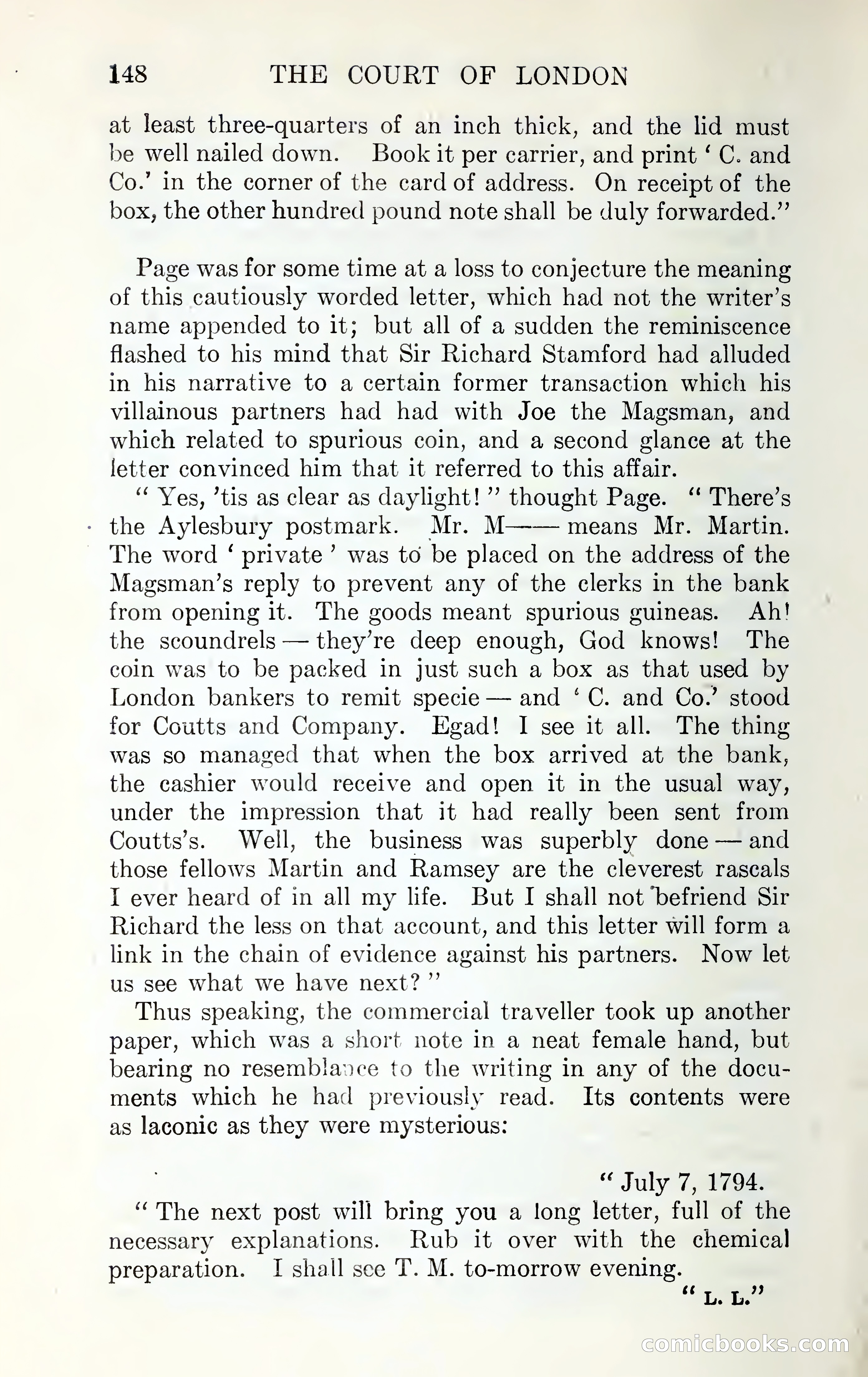 148 THE COURT OF LONDON

at least three-quarters of an inch thick, and the lid must be well nailed down. Book it per carrier, and print ' C. and Co.' in the corner of the card of address. On receipt of the box, the other hundred pound note shall be duly forwarded."

Page was for some time at a loss to conjecture the meaning of this cautiously worded letter, which had not the writer's name appended to it; but all of a sudden the reminiscence flashed to his mind that Sir Richard Stamford had alluded in his narrative to a certain former transaction which his villainous partners had had with Joe the Magsman, and which related to spurious coin, and a second glance at the letter convinced him that it referred to this affair.

" Yes, 'tis as clear as daylight! " thought Page. " There's the Aylesbury postmark. Mr. M—— means Mr. Martin. The word ' private ' was to be placed on the address of the Magsman's reply to prevent any of the clerks in the bank from opening it. The goods meant spurious guineas. Ah! the scoundrels — they're deep enough, God knows! The coin was to be packed in just such a box as that used by London bankers to remit specie — and ' C. and Co.' stood for Coutts and Company. Egad! I see it all. The thing was so managed that when the box arrived at the bank, the cashier would receive and open it in the usual way, under the impression that it had really been sent from Coutts's. Well, the business was superbly done — and those fellows Martin and Ramsey are the cleverest rascals I ever heard of in all my life. But I shall not befriend Sir Richard the less on that account, and this letter will form a link in the chain of evidence against his partners. Now let us see what we have next? "

Thus speaking, the commercial traveller took up another paper, which was a short note in a neat female hand, but bearing no resemblance to the writing in any of the documents which he had previously read. Its contents were as laconic as they were mysterious:

" July 7, 1794.

" The next post will bring you a long letter, full of the necessary explanations. Rub it over with the chemical preparation. I shall see T. M. to-morrow evening.

" L. L."

comicbooks.com